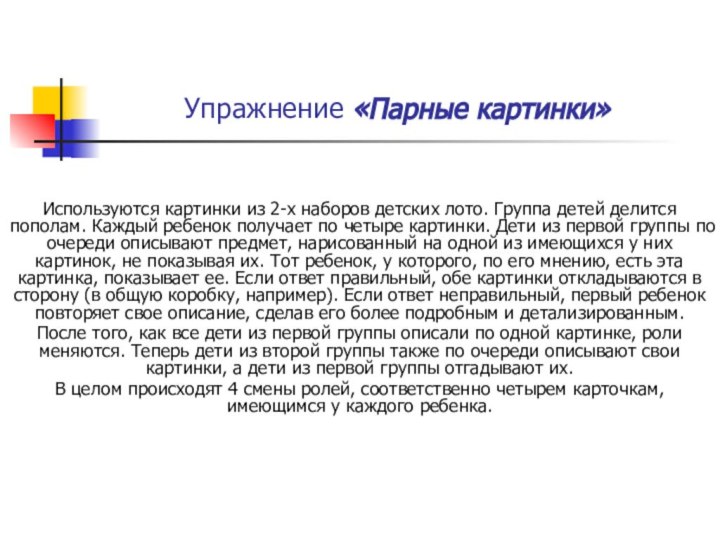 Упражнение «Парные картинки»

Используются картинки из 2-х наборов детских лото. Группа детей делится пополам. Каждый ребенок получает по четыре картинки. Дети из первой группы по очереди описывают предмет, нарисованный на одной из имеющихся у них картинок, не показывая их. Тот ребенок, у которого, по его мнению, есть эта картинка, показывает ее. Если ответ правильный, обе картинки откладываются в сторону (в общую коробку, например). Если ответ неправильный, первый ребенок повторяет свое описание, сделав его более подробным и детализированным.

После того, как все дети из первой группы описали по одной картинке, роли меняются. Теперь дети из второй группы также по очереди описывают свои картинки, а дети из первой группы отгадывают их.

В целом происходят 4 смены ролей, соответственно четырем карточкам, имеющимся у каждого ребенка.